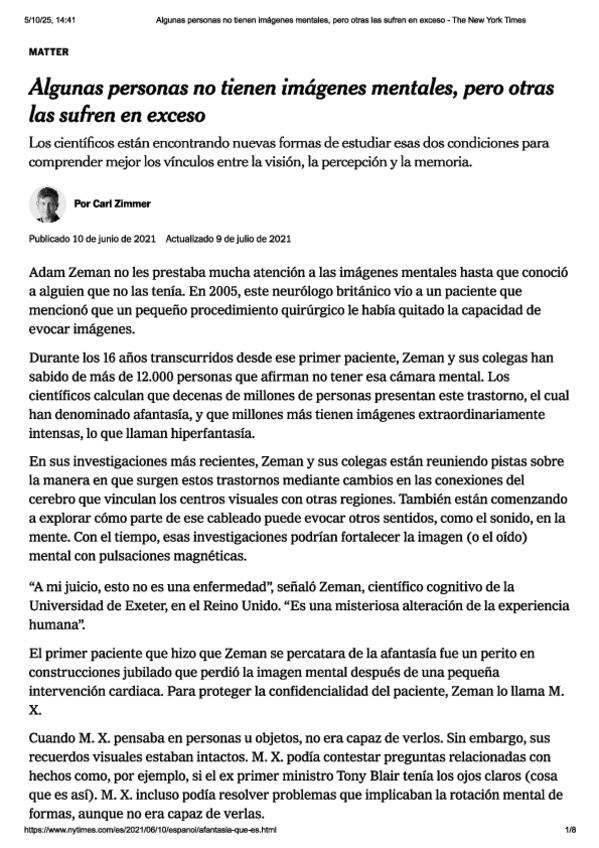 5/10/25, 14:41 Algunas personas no tienen imágenes mentales, pero otras las sufren en exceso - The New York Times

MATTER

Algunas personas no tienen imágenes mentales, pero otras las sufren en exceso

Los científicos están encontrando nuevas formas de estudiar esas dos condiciones para comprender mejor los vínculos entre la visión, la percepción y la memoria.

Por Carl Zimmer

Publicado 10 de junio de 2021 Actualizado 9 de julio de 2021

Adam Zeman no les prestaba mucha atención a las imágenes mentales hasta que conoció a alguien que no las tenía. En 2005, este neurólogo británico vio a un paciente que mencionó que un pequeño procedimiento quirúrgico le había quitado la capacidad de evocar imágenes.

Durante los 16 años transcurridos desde ese primer paciente, Zeman y sus colegas han sabido de más de 12.000 personas que afirman no tener esa cámara mental. Los científicos calculan que decenas de millones de personas presentan este trastorno, el cual han denominado afantasía, y que millones más tienen imágenes extraordinariamente intensas, lo que llaman hiperfantasía.

En sus investigaciones más recientes, Zeman y sus colegas están reuniendo pistas sobre la manera en que surgen estos trastornos mediante cambios en las conexiones del cerebro que vinculan los centros visuales con otras regiones. También están comenzando a explorar cómo parte de ese cableado puede evocar otros sentidos, como el sonido, en la mente. Con el tiempo, esas investigaciones podrían fortalecer la imagen (o el oído) mental con pulsaciones magnéticas.

“A mi juicio, esto no es una enfermedad”, señaló Zeman, científico cognitivo de la Universidad de Exeter, en el Reino Unido. “Es una misteriosa alteración de la experiencia humana”.

El primer paciente que hizo que Zeman se percatara de la afantasía fue un perito en construcciones jubilado que perdió la imagen mental después de una pequeña intervención cardiaca. Para proteger la confidencialidad del paciente, Zeman lo llama M. X.

Cuando M. X. pensaba en personas u objetos, no era capaz de verlos. Sin embargo, sus recuerdos visuales estaban intactos. M. X. podía contestar preguntas relacionadas con hechos como, por ejemplo, si el ex primer ministro Tony Blair tenía los ojos claros (cosa que es así). M. X. incluso podía resolver problemas que implicaban la rotación mental de formas, aunque no era capaz de verlas.

https://www.nytimes.com/es/2021/06/10/espanol/afantasia-que-es.html 1/8